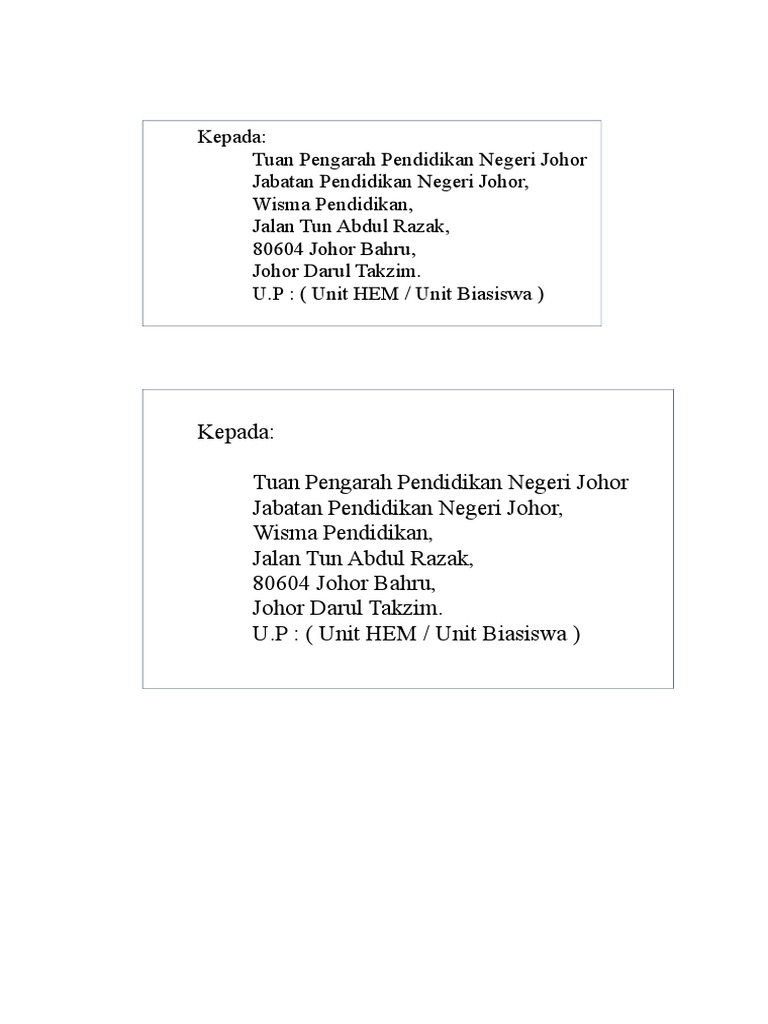 Kepada:
Tuan Pengarah Pendidikan Negeri Johor
Jabatan Pendidikan Negeri Johor,
Wisma Pendidikan,
Jalan Tun Abdul Razak,
80604 Johor Bahru,
Johor Darul Takzim.
U.P : ( Unit HEM / Unit Biasiswa )

Kepada:

Tuan Pengarah Pendidikan Negeri Johor
Jabatan Pendidikan Negeri Johor,
Wisma Pendidikan,
Jalan Tun Abdul Razak,
80604 Johor Bahru,
Johor Darul Takzim.
U.P : ( Unit HEM / Unit Biasiswa )